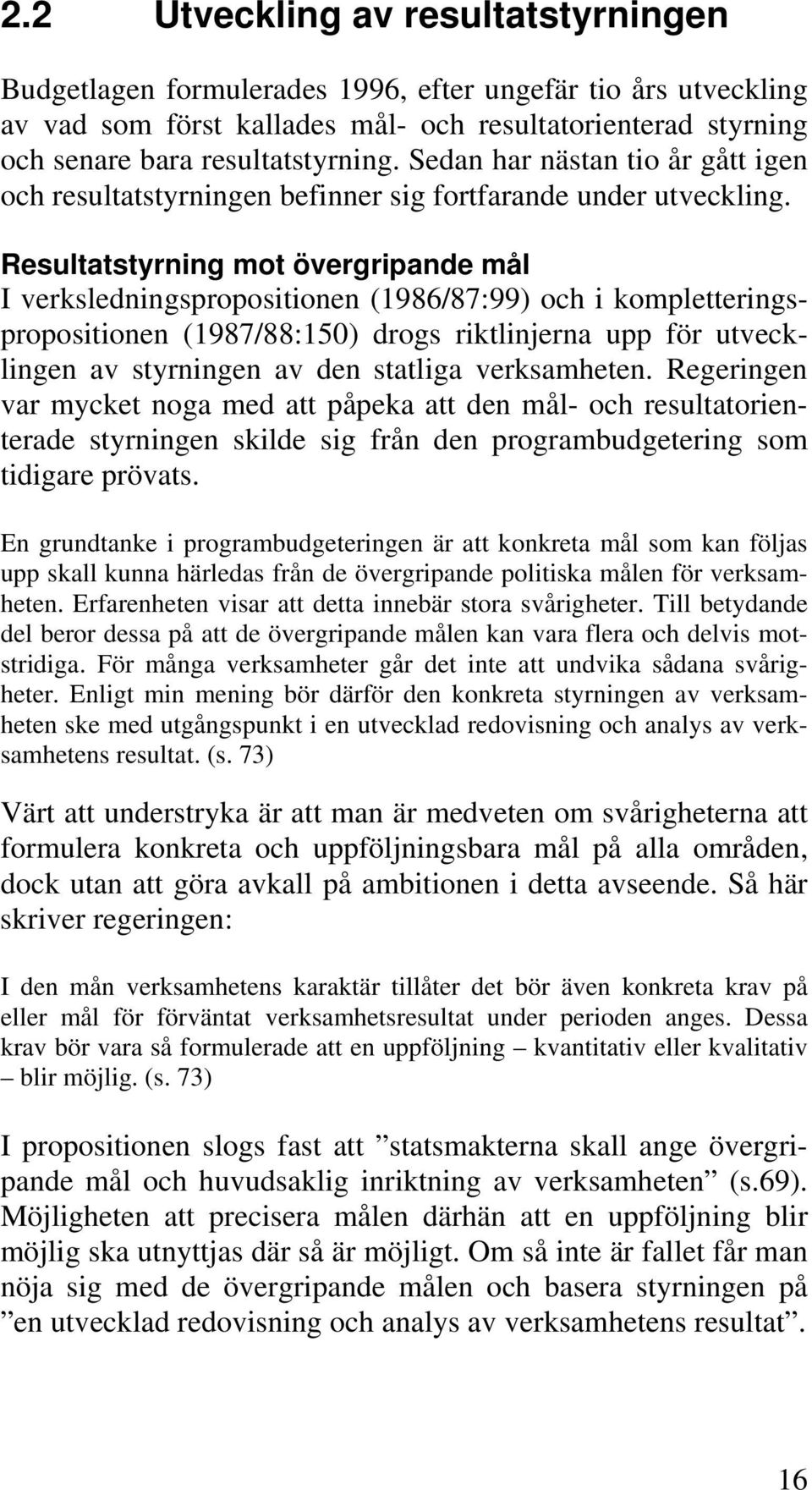 2.2 Utveckling av resultatstyrningen

Budgetlagen formulerades 1996, efter ungefär tio års utveckling av vad som först kallades mål- och resultatorienterad styrning och senare bara resultatstyrning. Sedan har nästan tio år gått igen och resultatstyrningen befinner sig fortfarande under utveckling.

Resultatstyrning mot övergripande mål
I verksledningspropositionen (1986/87:99) och i kompletteringspropositionen (1987/88:150) drogs riktlinjerna upp för utvecklingen av styrningen av den statliga verksamheten. Regeringen var mycket noga med att påpeka att den mål- och resultatorienterade styrningen skilde sig från den programbudgetering som tidigare prövats.

En grundtanke i programbudgeteringen är att konkreta mål som kan följas upp skall kunna härledas från de övergripande politiska målen för verksamheten. Erfarenheten visar att detta innebär stora svårigheter. Till betydande del beror dessa på att de övergripande målen kan vara flera och delvis motstridiga. För många verksamheter går det inte att undvika sådana svårigheter. Enligt min mening bör därför den konkreta styrningen av verksamheten ske med utgångspunkt i en utvecklad redovisning och analys av verksamhetens resultat. (s. 73)

Värt att understryka är att man är medveten om svårigheterna att formulera konkreta och uppföljningsbara mål på alla områden, dock utan att göra avkall på ambitionen i detta avseende. Så här skriver regeringen:

I den mån verksamhetens karaktär tillåter det bör även konkreta krav på eller mål för förväntat verksamhetsresultat under perioden anges. Dessa krav bör vara så formulerade att en uppföljning – kvantitativ eller kvalitativ – blir möjlig. (s. 73)

I propositionen slogs fast att ”statsmakterna skall ange övergripande mål och huvudsaklig inriktning av verksamheten” (s.69). Möjligheten att precisera målen därhän att en uppföljning blir möjlig ska utnyttjas där så är möjligt. Om så inte är fallet får man nöja sig med de övergripande målen och basera styrningen på ”en utvecklad redovisning och analys av verksamhetens resultat”.

16